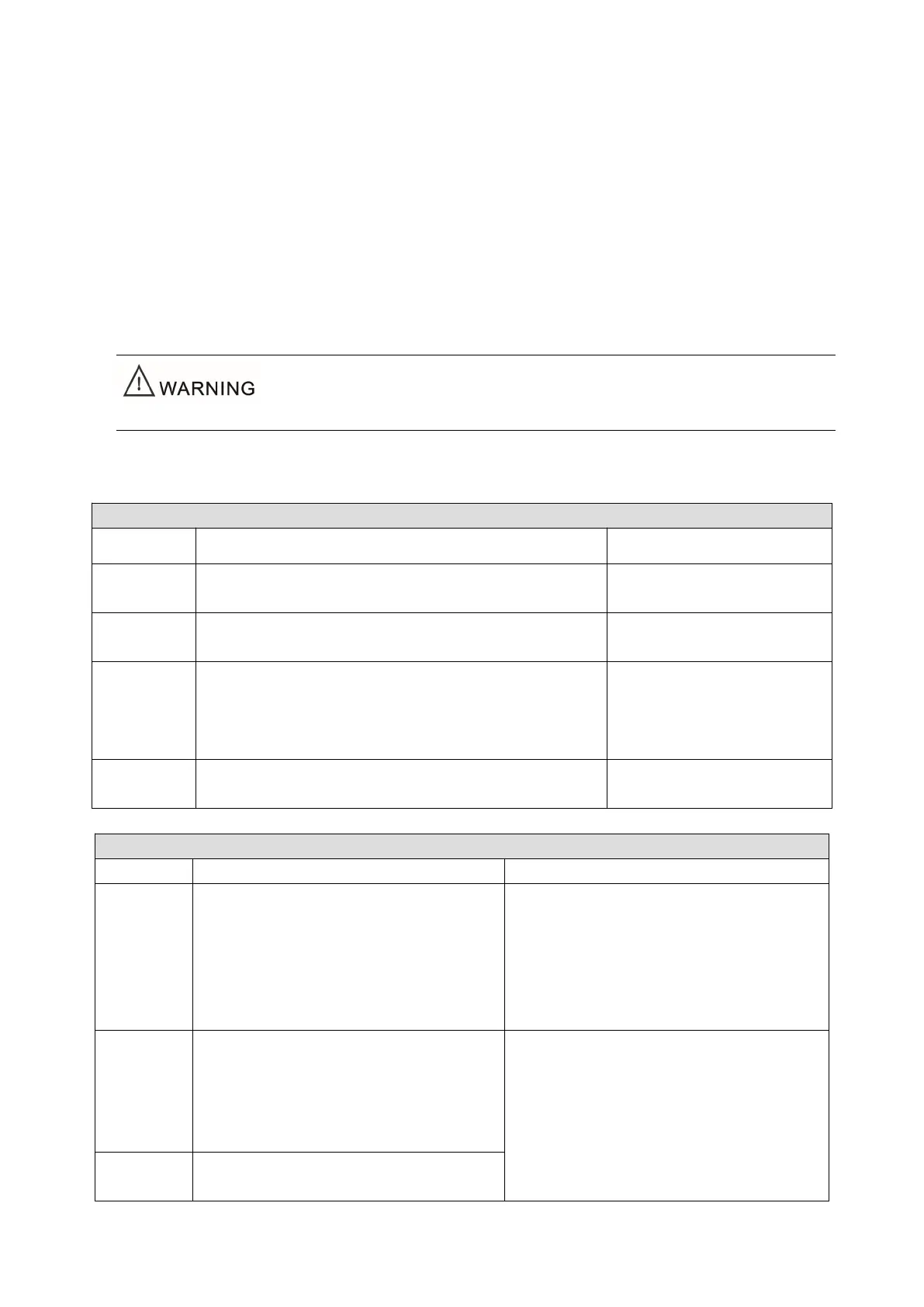 WARNING